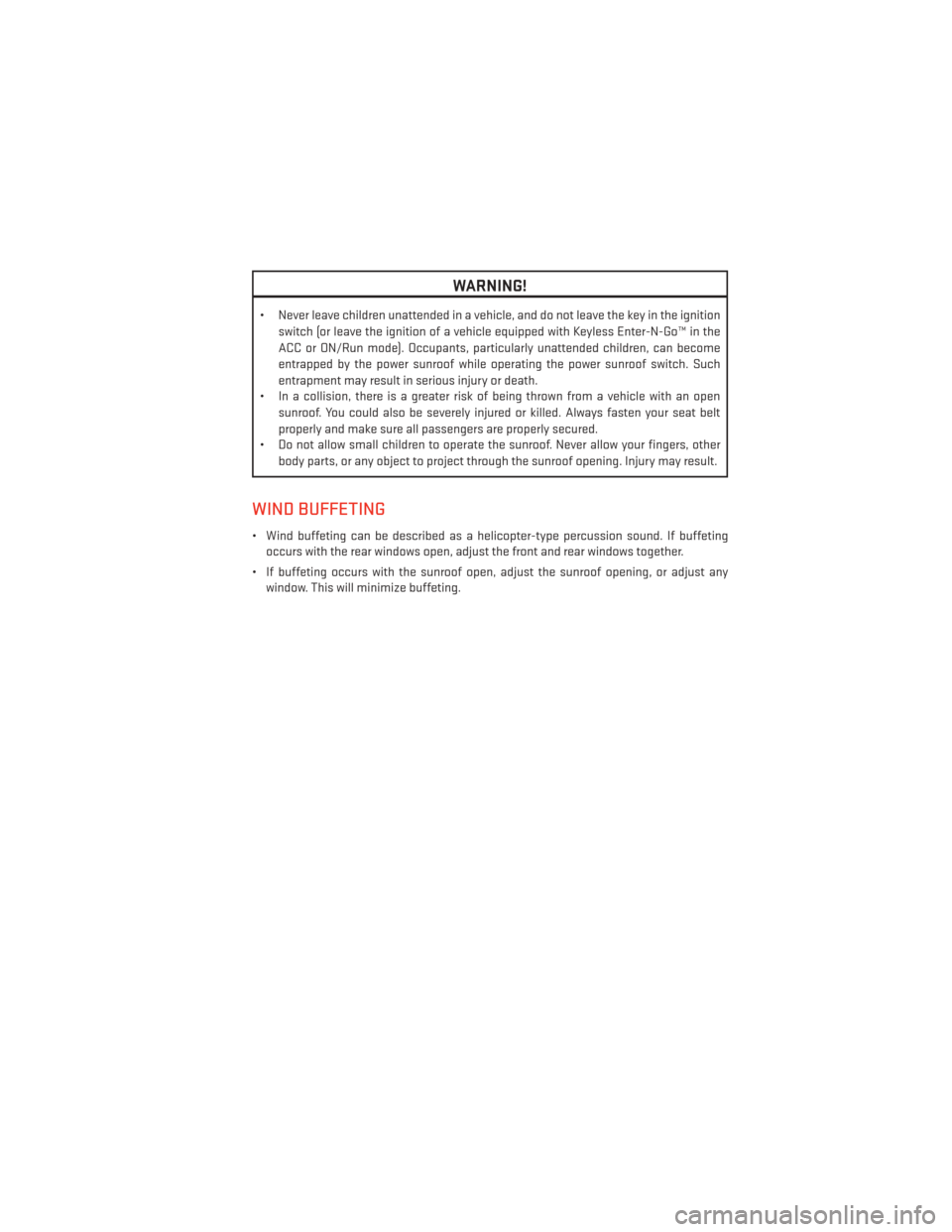 WARNING!

• Never leave children unattended in a vehicle, and do not leave the key in the ignition switch (or leave the ignition of a vehicle equipped with Keyless Enter-N-Go™ in the ACC or ON/Run mode). Occupants, particularly unattended children, can become entrapped by the power sunroof while operating the power sunroof switch. Such entrapment may result in serious injury or death.
• In a collision, there is a greater risk of being thrown from a vehicle with an open sunroof. You could also be severely injured or killed. Always fasten your seat belt properly and make sure all passengers are properly secured.
• Do not allow small children to operate the sunroof. Never allow your fingers, other body parts, or any object to project through the sunroof opening. Injury may result.

WIND BUFFETING

• Wind buffeting can be described as a helicopter-type percussion sound. If buffeting occurs with the rear windows open, adjust the front and rear windows together.

• If buffeting occurs with the sunroof open, adjust the sunroof opening, or adjust any window. This will minimize buffeting.

carmanualsonline.info